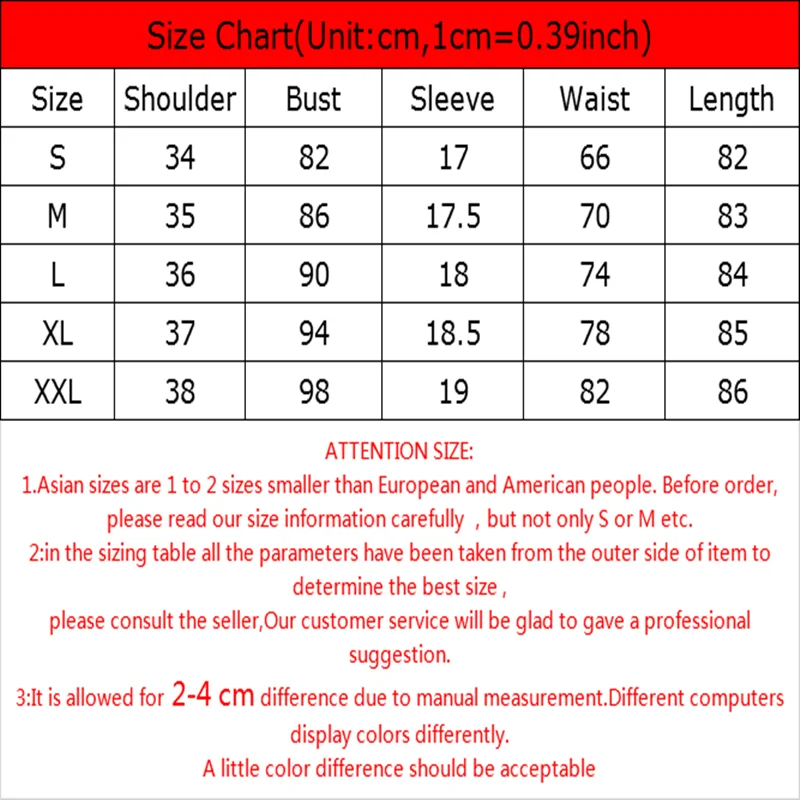 Size Chart(Unit:cm,1cm=0.39inch)

| Size | Shoulder | Bust | Sleeve | Waist | Length |
|---|---|---|---|---|---|
| S | 34 | 82 | 17 | 66 | 82 |
| M | 35 | 86 | 17.5 | 70 | 83 |
| L | 36 | 90 | 18 | 74 | 84 |
| XL | 37 | 94 | 18.5 | 78 | 85 |
| XXL | 38 | 98 | 19 | 82 | 86 |

ATTENTION SIZE:

1.Asian sizes are 1 to 2 sizes smaller than European and American people. Before order, please read our size information carefully , but not only S or M etc.

2:in the sizing table all the parameters have been taken from the outer side of item to determine the best size ,

please consult the seller,Our customer service will be glad to gave a professional suggestion.

3:It is allowed for 2-4 cm difference due to manual measurement.Different computers display colors differently.

A little color difference should be acceptable